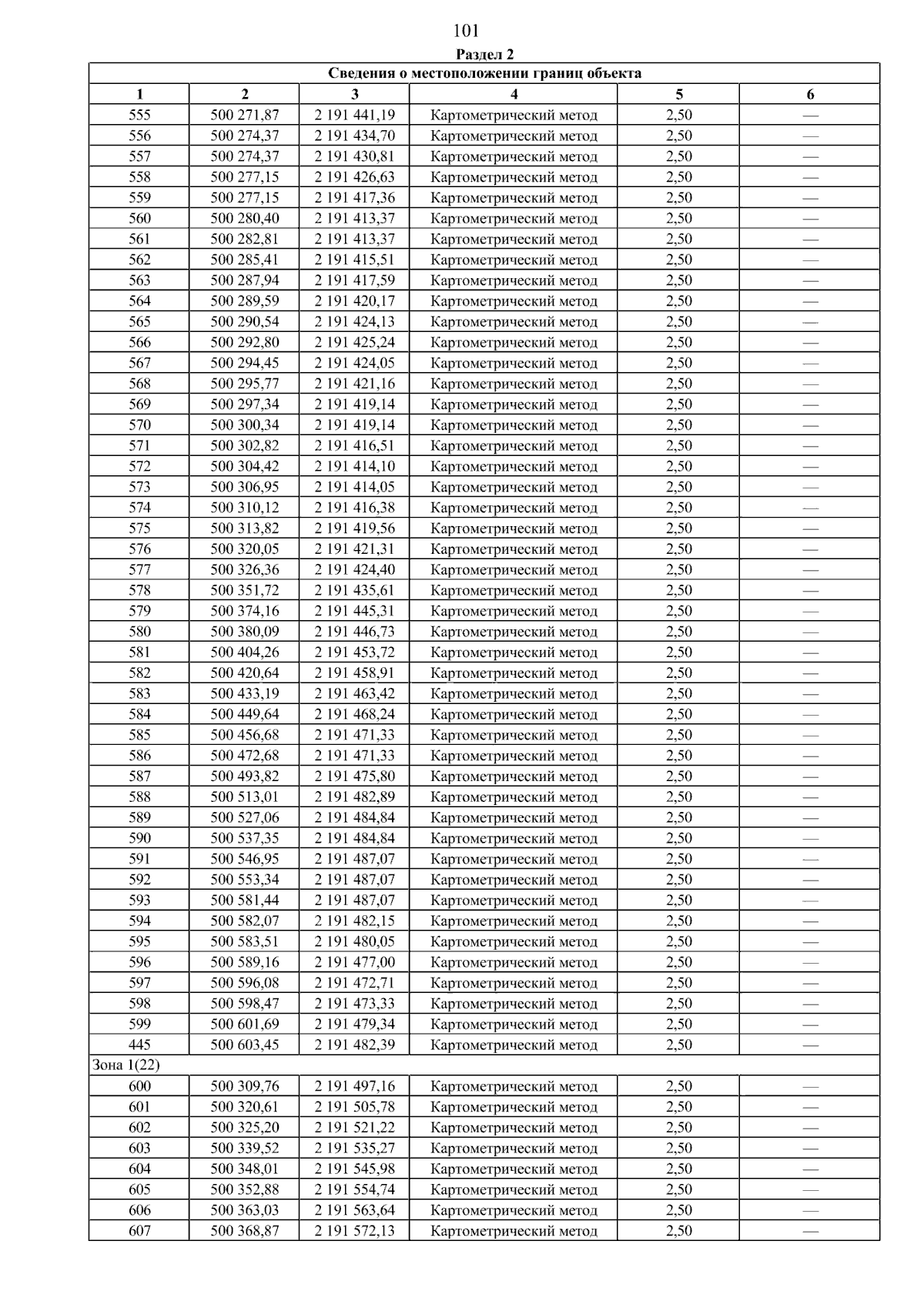 101

Раздел 2

| Сведения о местоположении границ объекта | | | | | |
|---|---|---|---|---|---|
| 1 | 2 | 3 | 4 | 5 | 6 |
| 555 | 500 271,87 | 2 191 441,19 | Картометрический метод | 2,50 | — |
| 556 | 500 274,37 | 2 191 434,70 | Картометрический метод | 2,50 | — |
| 557 | 500 274,37 | 2 191 430,81 | Картометрический метод | 2,50 | — |
| 558 | 500 277,15 | 2 191 426,63 | Картометрический метод | 2,50 | — |
| 559 | 500 277,15 | 2 191 417,36 | Картометрический метод | 2,50 | — |
| 560 | 500 280,40 | 2 191 413,37 | Картометрический метод | 2,50 | — |
| 561 | 500 282,81 | 2 191 413,37 | Картометрический метод | 2,50 | — |
| 562 | 500 285,41 | 2 191 415,51 | Картометрический метод | 2,50 | — |
| 563 | 500 287,94 | 2 191 417,59 | Картометрический метод | 2,50 | — |
| 564 | 500 289,59 | 2 191 420,17 | Картометрический метод | 2,50 | — |
| 565 | 500 290,54 | 2 191 424,13 | Картометрический метод | 2,50 | — |
| 566 | 500 292,80 | 2 191 425,24 | Картометрический метод | 2,50 | — |
| 567 | 500 294,45 | 2 191 424,05 | Картометрический метод | 2,50 | — |
| 568 | 500 295,77 | 2 191 421,16 | Картометрический метод | 2,50 | — |
| 569 | 500 297,34 | 2 191 419,14 | Картометрический метод | 2,50 | — |
| 570 | 500 300,34 | 2 191 419,14 | Картометрический метод | 2,50 | — |
| 571 | 500 302,82 | 2 191 416,51 | Картометрический метод | 2,50 | — |
| 572 | 500 304,42 | 2 191 414,10 | Картометрический метод | 2,50 | — |
| 573 | 500 306,95 | 2 191 414,05 | Картометрический метод | 2,50 | — |
| 574 | 500 310,12 | 2 191 416,38 | Картометрический метод | 2,50 | — |
| 575 | 500 313,82 | 2 191 419,56 | Картометрический метод | 2,50 | — |
| 576 | 500 320,05 | 2 191 421,31 | Картометрический метод | 2,50 | — |
| 577 | 500 326,36 | 2 191 424,40 | Картометрический метод | 2,50 | — |
| 578 | 500 351,72 | 2 191 435,61 | Картометрический метод | 2,50 | — |
| 579 | 500 374,16 | 2 191 445,31 | Картометрический метод | 2,50 | — |
| 580 | 500 380,09 | 2 191 446,73 | Картометрический метод | 2,50 | — |
| 581 | 500 404,26 | 2 191 453,72 | Картометрический метод | 2,50 | — |
| 582 | 500 420,64 | 2 191 458,91 | Картометрический метод | 2,50 | — |
| 583 | 500 433,19 | 2 191 463,42 | Картометрический метод | 2,50 | — |
| 584 | 500 449,64 | 2 191 468,24 | Картометрический метод | 2,50 | — |
| 585 | 500 456,68 | 2 191 471,33 | Картометрический метод | 2,50 | — |
| 586 | 500 472,68 | 2 191 471,33 | Картометрический метод | 2,50 | — |
| 587 | 500 493,82 | 2 191 475,80 | Картометрический метод | 2,50 | — |
| 588 | 500 513,01 | 2 191 482,89 | Картометрический метод | 2,50 | — |
| 589 | 500 527,06 | 2 191 484,84 | Картометрический метод | 2,50 | — |
| 590 | 500 537,35 | 2 191 484,84 | Картометрический метод | 2,50 | — |
| 591 | 500 546,95 | 2 191 487,07 | Картометрический метод | 2,50 | — |
| 592 | 500 553,34 | 2 191 487,07 | Картометрический метод | 2,50 | — |
| 593 | 500 581,44 | 2 191 487,07 | Картометрический метод | 2,50 | — |
| 594 | 500 582,07 | 2 191 482,15 | Картометрический метод | 2,50 | — |
| 595 | 500 583,51 | 2 191 480,05 | Картометрический метод | 2,50 | — |
| 596 | 500 589,16 | 2 191 477,00 | Картометрический метод | 2,50 | — |
| 597 | 500 596,08 | 2 191 472,71 | Картометрический метод | 2,50 | — |
| 598 | 500 598,47 | 2 191 473,33 | Картометрический метод | 2,50 | — |
| 599 | 500 601,69 | 2 191 479,34 | Картометрический метод | 2,50 | — |
| 445 | 500 603,45 | 2 191 482,39 | Картометрический метод | 2,50 | — |
| Зона 1(22) | | | | | |
| 600 | 500 309,76 | 2 191 497,16 | Картометрический метод | 2,50 | — |
| 601 | 500 320,61 | 2 191 505,78 | Картометрический метод | 2,50 | — |
| 602 | 500 325,20 | 2 191 521,22 | Картометрический метод | 2,50 | — |
| 603 | 500 339,52 | 2 191 535,27 | Картометрический метод | 2,50 | — |
| 604 | 500 348,01 | 2 191 545,98 | Картометрический метод | 2,50 | — |
| 605 | 500 352,88 | 2 191 554,74 | Картометрический метод | 2,50 | — |
| 606 | 500 363,03 | 2 191 563,64 | Картометрический метод | 2,50 | — |
| 607 | 500 368,87 | 2 191 572,13 | Картометрический метод | 2,50 | — |